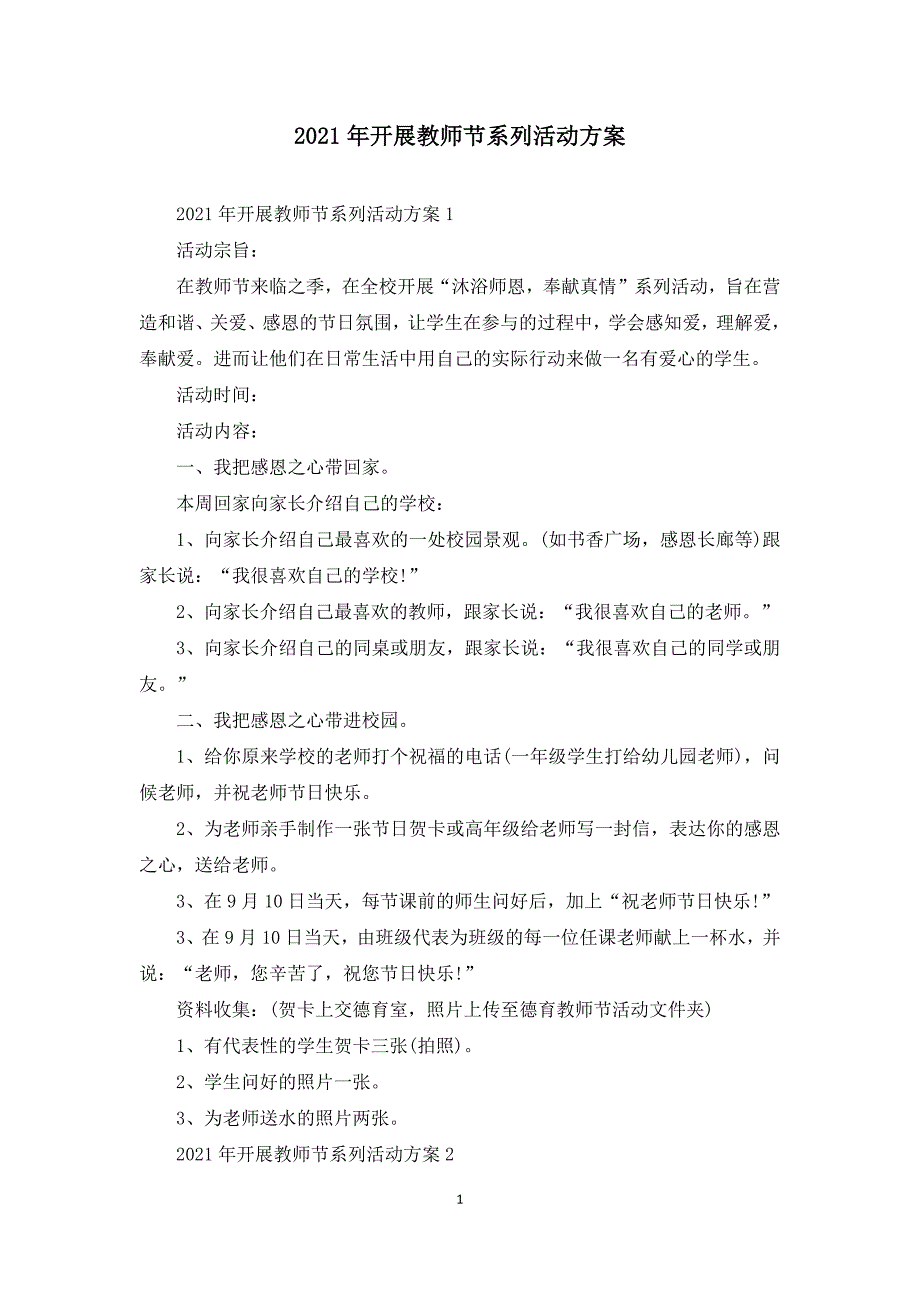 2021年开展教师节系列活动方案

2021年开展教师节系列活动方案1

活动宗旨：

在教师节来临之季，在全校开展“沐浴师恩，奉献真情”系列活动，旨在营造和谐、关爱、感恩的节日氛围，让学生在参与的过程中，学会感知爱，理解爱，奉献爱。进而让他们在日常生活中用自己的实际行动来做一名有爱心的学生。

活动时间：

活动内容：

一、我把感恩之心带回家。

本周回家向家长介绍自己的学校：

1、向家长介绍自己最喜欢的一处校园景观。(如书香广场，感恩长廊等)跟家长说：“我很喜欢自己的学校!”

2、向家长介绍自己最喜欢的教师，跟家长说：“我很喜欢自己的老师。”

3、向家长介绍自己的同桌或朋友，跟家长说：“我很喜欢自己的同学或朋友。”

二、我把感恩之心带进校园。

1、给你原来学校的老师打个祝福的电话(一年级学生打给幼儿园老师)，问候老师，并祝老师节日快乐。

2、为老师亲手制作一张节日贺卡或高年级给老师写一封信，表达你的感恩之心，送给老师。

3、在9月10日当天，每节课前的师生问好后，加上“祝老师节日快乐!”

3、在9月10日当天，由班级代表为班级的每一位任课老师献上一杯水，并说：“老师，您辛苦了，祝您节日快乐!”

资料收集：(贺卡上交德育室，照片上传至德育教师节活动文件夹)

1、有代表性的学生贺卡三张(拍照)。

2、学生问好的照片一张。

3、为老师送水的照片两张。

2021年开展教师节系列活动方案2

1